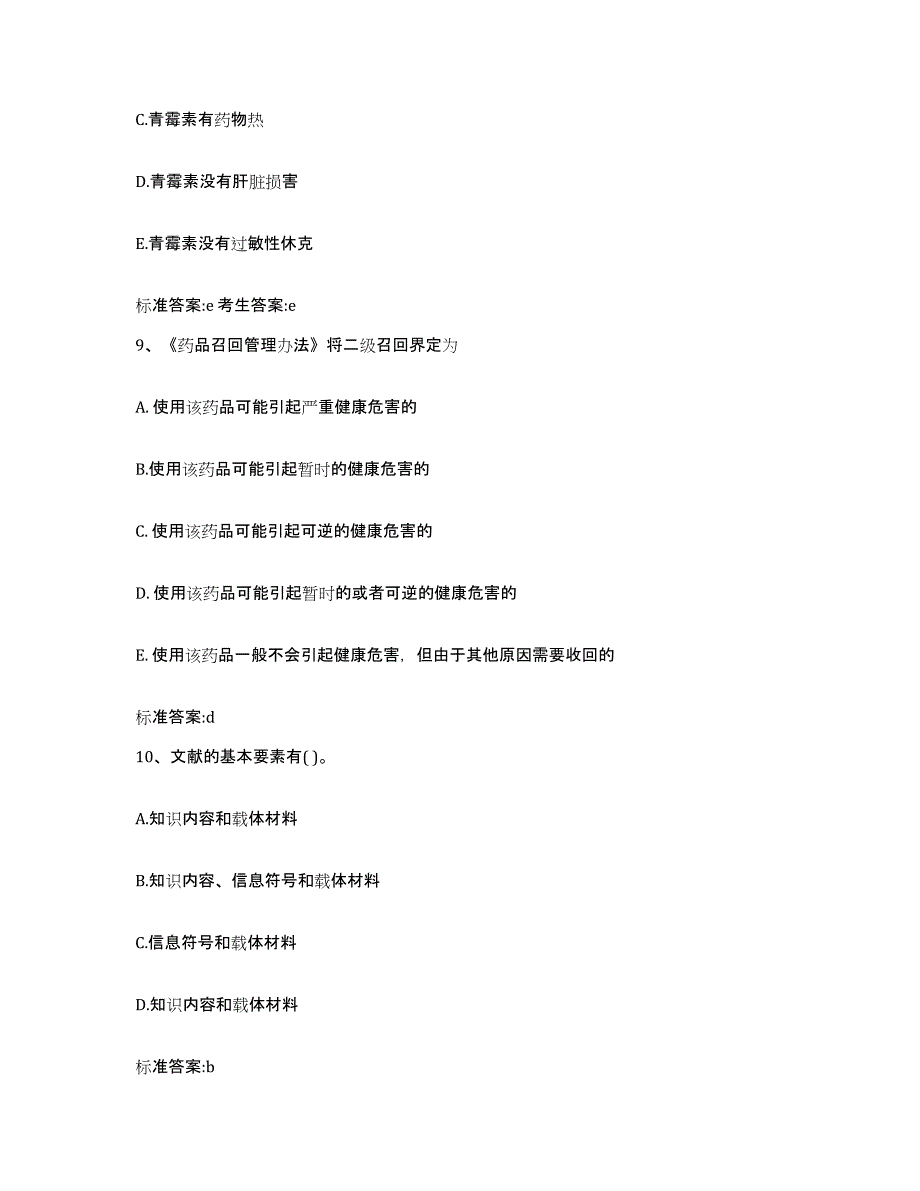 C.青霉素有药物热

D.青霉素没有肝脏损害

E.青霉素没有过敏性休克

标准答案:e 考生答案:e

9、《药品召回管理办法》将二级召回界定为

A. 使用该药品可能引起严重健康危害的

B.使用该药品可能引起暂时的健康危害的

C. 使用该药品可能引起可逆的健康危害的

D. 使用该药品可能引起暂时的或者可逆的健康危害的

E. 使用该药品一般不会引起健康危害，但由于其他原因需要收回的

标准答案:d

10、文献的基本要素有( )。

A.知识内容和载体材料

B.知识内容、信息符号和载体材料

C.信息符号和载体材料

D.知识内容和载体材料

标准答案:b